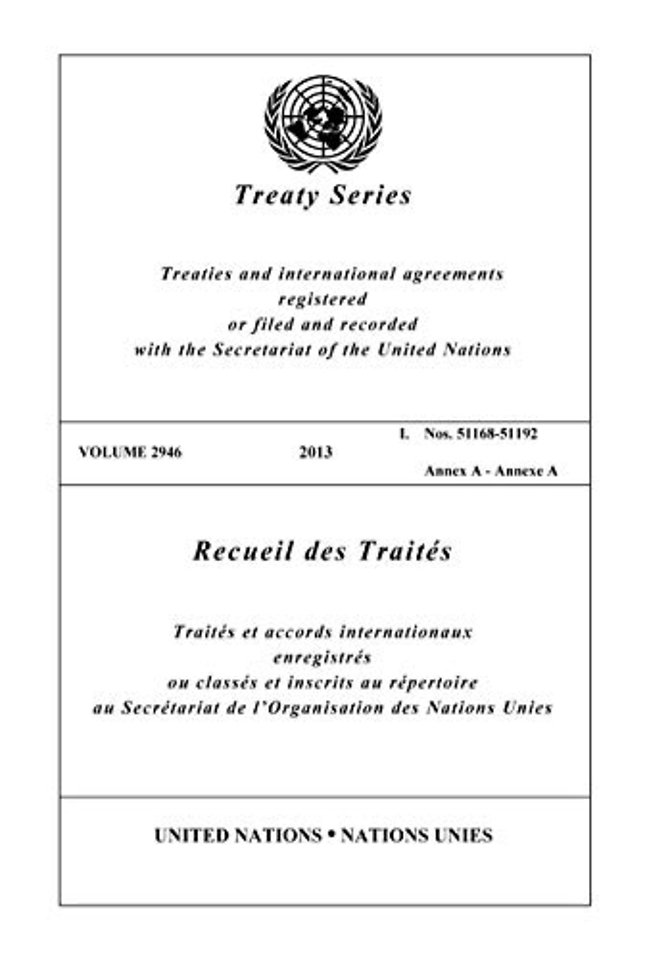 Treaty Series

Treaties and international agreements registered or filed and recorded with the Secretariat of the United Nations

VOLUME 2946

2013

I. Nos. 51168-51192

Annex A - Annexe A

Recueil des Traités

Traités et accords internationaux enregistrés ou classés et inscrits au répertoire au Secrétariat de l'Organisation des Nations Unies

UNITED NATIONS • NATIONS UNIES